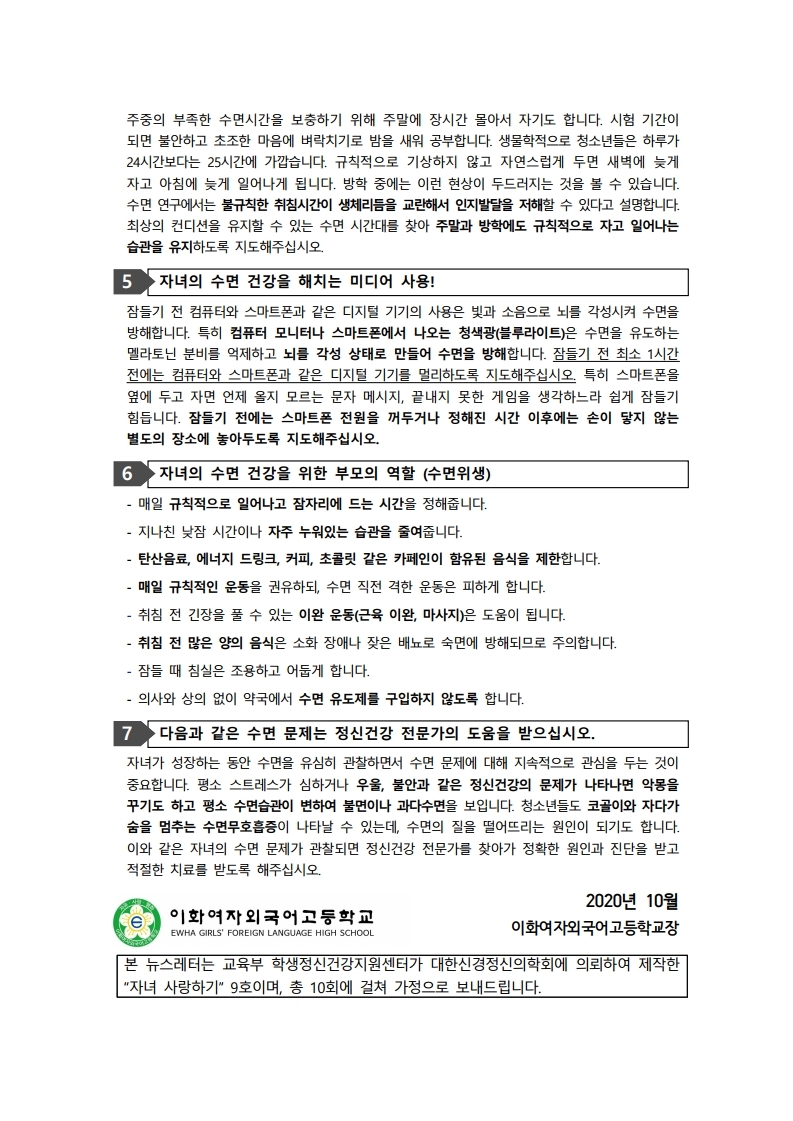 주중의 부족한 수면시간을 보충하기 위해 주말에 장시간 몰아서 자기도 합니다. 시험 기간이 되면 불안하고 초조한 마음에 벼락치기로 밤을 새워 공부합니다. 생물학적으로 청소년들은 하루가 24시간보다는 25시간에 가깝습니다. 규칙적으로 기상하지 않고 자연스럽게 두면 새벽에 늦게 자고 아침에 늦게 일어나게 됩니다. 방학 중에는 이런 현상이 두드러지는 것을 볼 수 있습니다. 수면 연구에서는 불규칙한 취침시간이 생체리듬을 교란해서 인지발달을 저해할 수 있다고 설명합니다. 최상의 컨디션을 유지할 수 있는 수면 시간대를 찾아 주말과 방학에도 규칙적으로 자고 일어나는 습관을 유지하도록 지도해주십시오.

5 자녀의 수면 건강을 해치는 미디어 사용!

잠들기 전 컴퓨터와 스마트폰과 같은 디지털 기기의 사용은 빛과 소음으로 뇌를 각성시켜 수면을 방해합니다. 특히 컴퓨터 모니터나 스마트폰에서 나오는 청색광(블루라이트)은 수면을 유도하는 멜라토닌 분비를 억제하고 뇌를 각성 상태로 만들어 수면을 방해합니다. 잠들기 전 최소 1시간 전에는 컴퓨터와 스마트폰과 같은 디지털 기기를 멀리하도록 지도해주십시오. 특히 스마트폰을 옆에 두고 자면 언제 올지 모르는 문자 메시지, 끝내지 못한 게임을 생각하느라 쉽게 잠들기 힘듭니다. 잠들기 전에는 스마트폰 전원을 꺼두거나 정해진 시간 이후에는 손이 닿지 않는 별도의 장소에 놓아두도록 지도해주십시오.

6 자녀의 수면 건강을 위한 부모의 역할 (수면위생)

- 매일 규칙적으로 일어나고 잠자리에 드는 시간을 정해줍니다.
- 지나친 낮잠 시간이나 자주 누워있는 습관을 줄여줍니다.
- 탄산음료, 에너지 드링크, 커피, 초콜릿 같은 카페인이 함유된 음식을 제한합니다.
- 매일 규칙적인 운동을 권유하되, 수면 직전 격한 운동은 피하게 합니다.
- 취침 전 긴장을 풀 수 있는 이완 운동(근육 이완, 마사지)은 도움이 됩니다.
- 취침 전 많은 양의 음식은 소화 장애나 잦은 배뇨로 숙면에 방해되므로 주의합니다.
- 잠들 때 침실은 조용하고 어둡게 합니다.
- 의사와 상의 없이 약국에서 수면 유도제를 구입하지 않도록 합니다.

7 다음과 같은 수면 문제는 정신건강 전문가의 도움을 받으십시오.

자녀가 성장하는 동안 수면을 유심히 관찰하면서 수면 문제에 대해 지속적으로 관심을 두는 것이 중요합니다. 평소 스트레스가 심하거나 우울, 불안과 같은 정신건강의 문제가 나타나면 악몽을 꾸기도 하고 평소 수면습관이 변하여 불면이나 과다수면을 보입니다. 청소년들도 코골이와 자다가 숨을 멈추는 수면무호흡증이 나타날 수 있는데, 수면의 질을 떨어뜨리는 원인이 되기도 합니다. 이와 같은 자녀의 수면 문제가 관찰되면 정신건강 전문가를 찾아가 정확한 원인과 진단을 받고 적절한 치료를 받도록 해주십시오.

이화여자외국어고등학교
EWHA GIRLS' FOREIGN LANGUAGE HIGH SCHOOL

2020년 10월
이화여자외국어고등학교장

본 뉴스레터는 교육부 학생정신건강지원센터가 대한신경정신의학회에 의뢰하여 제작한 "자녀 사랑하기" 9호이며, 총 10회에 걸쳐 가정으로 보내드립니다.